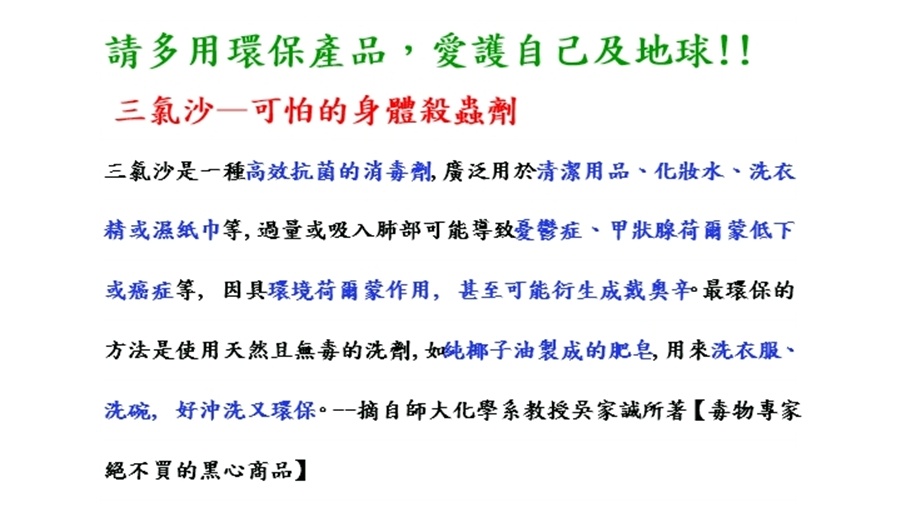 請多用環保產品，愛護自己及地球!!

三氯沙—可怕的身體殺蟲劑

三氯沙是一種高效抗菌的消毒劑,廣泛用於清潔用品、化妝水、洗衣精或濕紙巾等,過量或吸入肺部可能導致憂鬱症、甲狀腺荷爾蒙低下或癌症等，因具環境荷爾蒙作用，甚至可能衍生成戴奧辛。最環保的方法是使用天然且無毒的洗劑,如純椰子油製成的肥皂,用來洗衣服、洗碗，好沖洗又環保。--摘自師大化學系教授吳家誠所著【毒物專家絕不買的黑心商品】